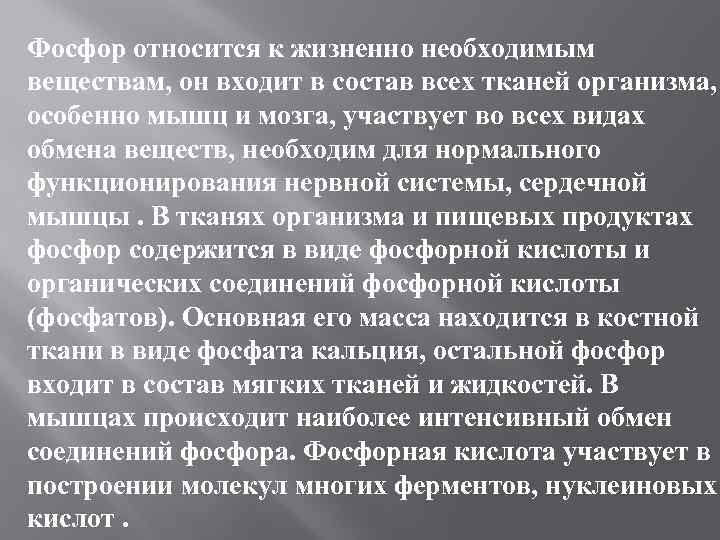 Фосфор относится к жизненно необходимым веществам, он входит в состав всех тканей организма, особенно мышц и мозга, участвует во всех видах обмена веществ, необходим для нормального функционирования нервной системы, сердечной мышцы . В тканях организма и пищевых продуктах фосфор содержится в виде фосфорной кислоты и органических соединений фосфорной кислоты (фосфатов). Основная его масса находится в костной ткани в виде фосфата кальция, остальной фосфор входит в состав мягких тканей и жидкостей. В мышцах происходит наиболее интенсивный обмен соединений фосфора. Фосфорная кислота участвует в построении молекул многих ферментов, нуклеиновых кислот .